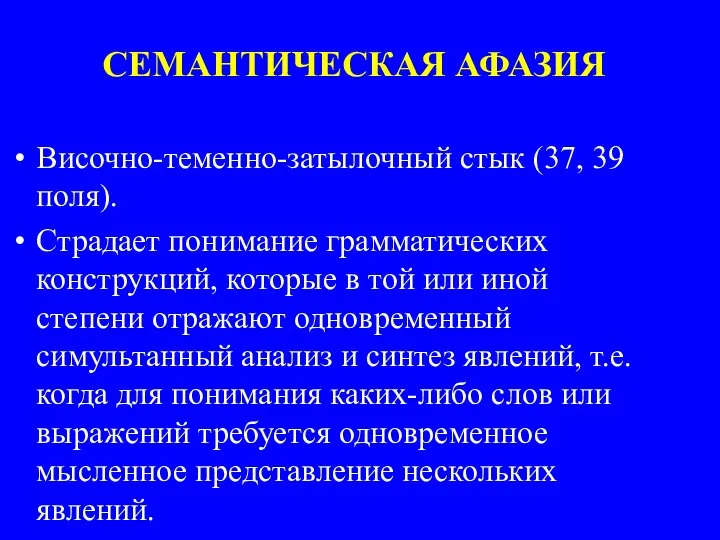 СЕМАНТИЧЕСКАЯ АФАЗИЯ

• Височно-теменно-затылочный стык (37, 39 поля).

• Страдает понимание грамматических конструкций, которые в той или иной степени отражают одновременный симультанный анализ и синтез явлений, т.е. когда для понимания каких-либо слов или выражений требуется одновременное мысленное представление нескольких явлений.